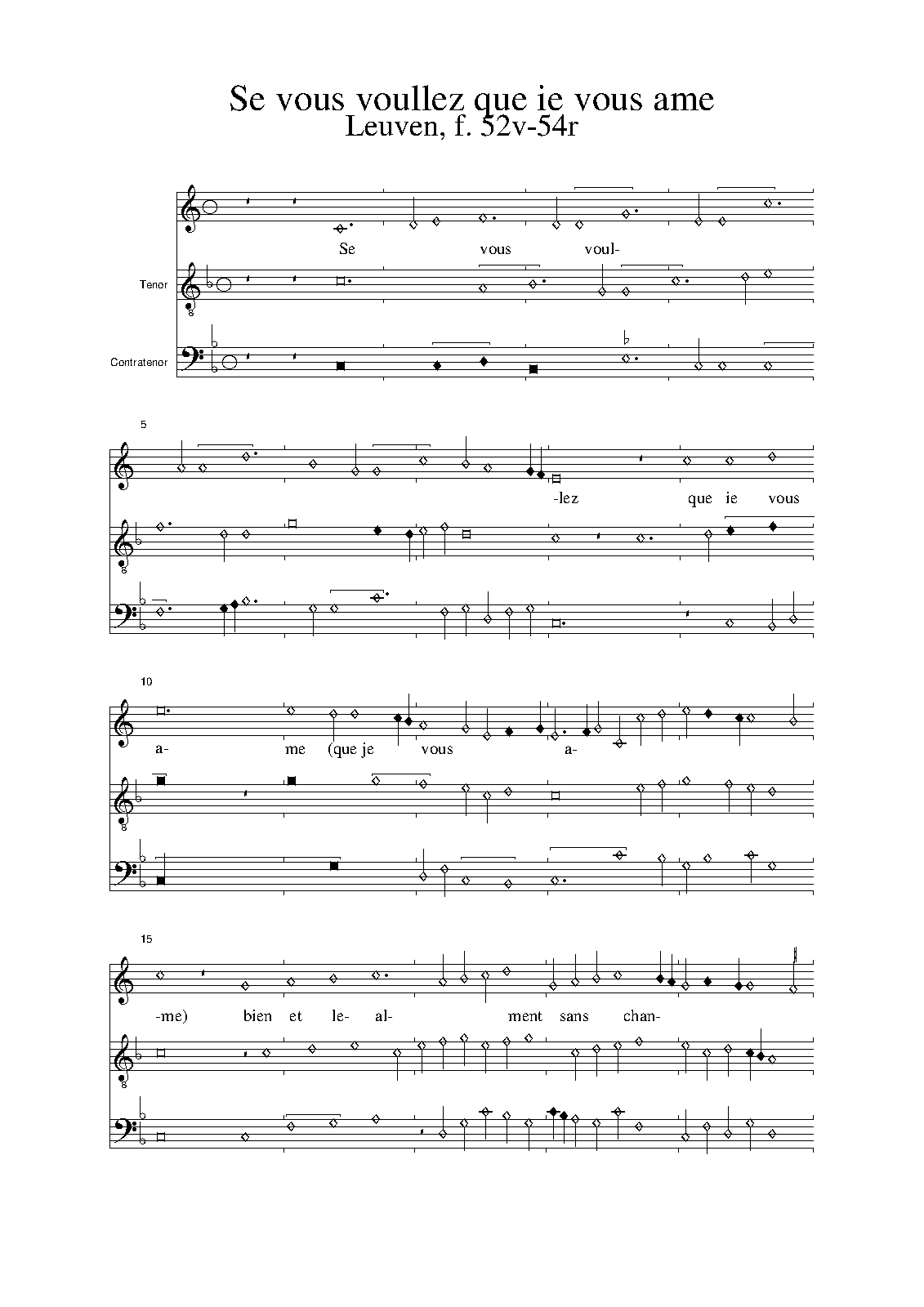 Se vous voullez que ie vous ame
Leuven, f. 52v-54r

Se vous voul-

Tenor

Contratenor

5

-lez que ie vous

10

a- me (que je vous a-

15

-me) bien et le- al- ment sans chan-